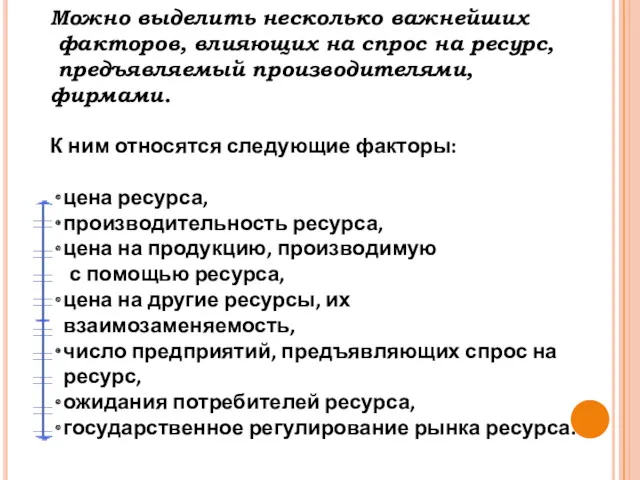 Можно выделить несколько важнейших факторов, влияющих на спрос на ресурс, предъявляемый производителями, фирмами.

К ним относятся следующие факторы:

• цена ресурса,
• производительность ресурса,
• цена на продукцию, производимую с помощью ресурса,
• цена на другие ресурсы, их взаимозаменяемость,
• число предприятий, предъявляющих спрос на ресурс,
• ожидания потребителей ресурса,
• государственное регулирование рынка ресурса.